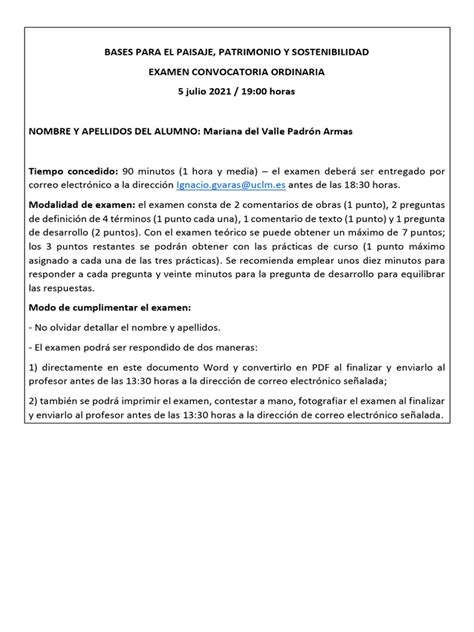 BASES PARA EL PAISAJE, PATRIMONIO Y SOSTENIBILIDAD

EXAMEN CONVOCATORIA ORDINARIA

5 julio 2021 / 19:00 horas

NOMBRE Y APELLIDOS DEL ALUMNO: Mariana del Valle Padrón Armas

Tiempo concedido: 90 minutos (1 hora y media) – el examen deberá ser entregado por correo electrónico a la dirección Ignacio.gvaras@uclm.es antes de las 18:30 horas.

Modalidad de examen: el examen consta de 2 comentarios de obras (1 punto), 2 preguntas de definición de 4 términos (1 punto cada una), 1 comentario de texto (1 punto) y 1 pregunta de desarrollo (2 puntos). Con el examen teórico se puede obtener un máximo de 7 puntos; los 3 puntos restantes se podrán obtener con las prácticas de curso (1 punto máximo asignado a cada una de las tres prácticas). Se recomienda emplear unos diez minutos para responder a cada pregunta y veinte minutos para la pregunta de desarrollo para equilibrar las respuestas.

Modo de cumplimentar el examen:

- No olvidar detallar el nombre y apellidos.

- El examen podrá ser respondido de dos maneras:

1) directamente en este documento Word y convertirlo en PDF al finalizar y enviarlo al profesor antes de las 13:30 horas a la dirección de correo electrónico señalada;

2) también se podrá imprimir el examen, contestar a mano, fotografiar el examen al finalizar y enviarlo al profesor antes de las 13:30 horas a la dirección de correo electrónico señalada.